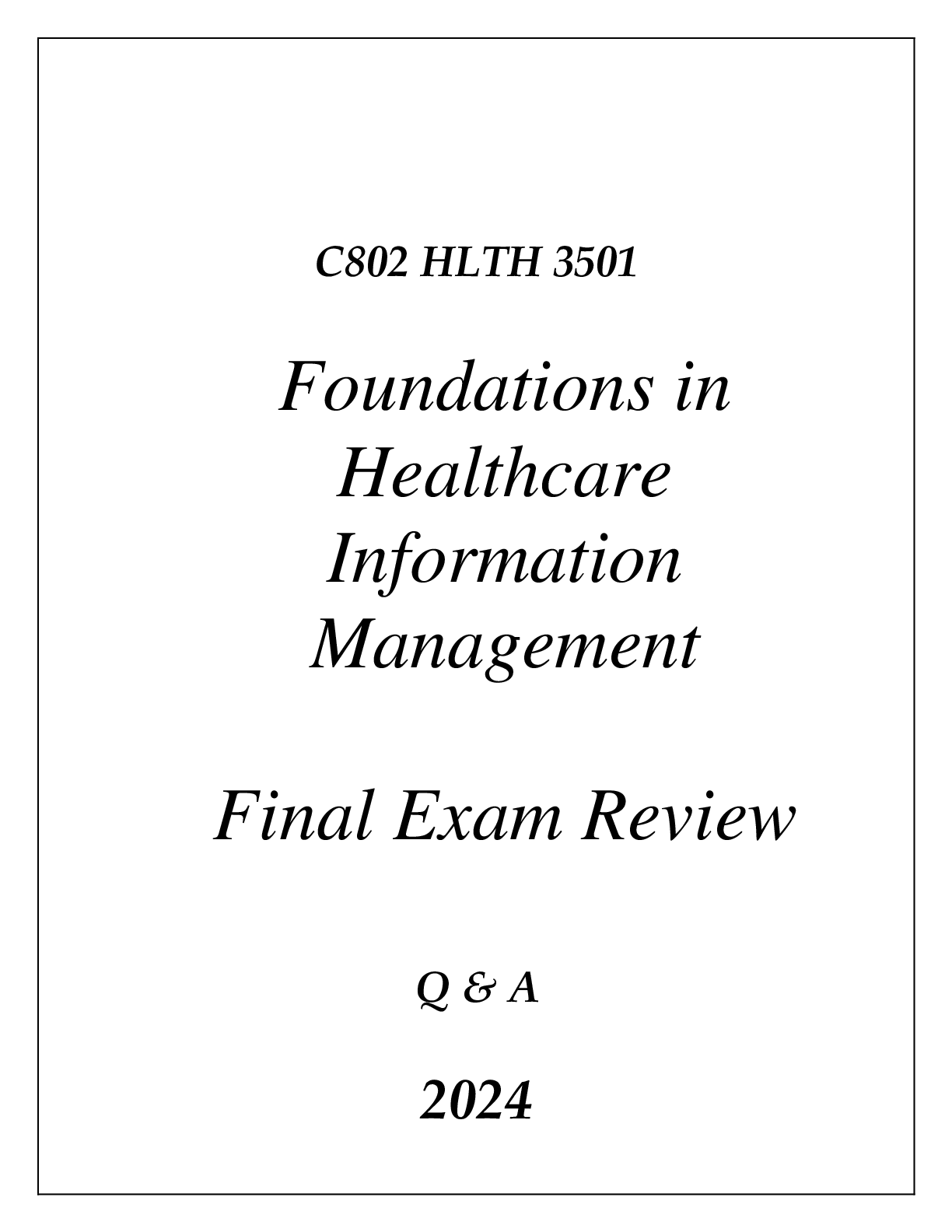 C802 HLTH 3501

Foundations in Healthcare Information Management

Final Exam Review

Q & A

2024